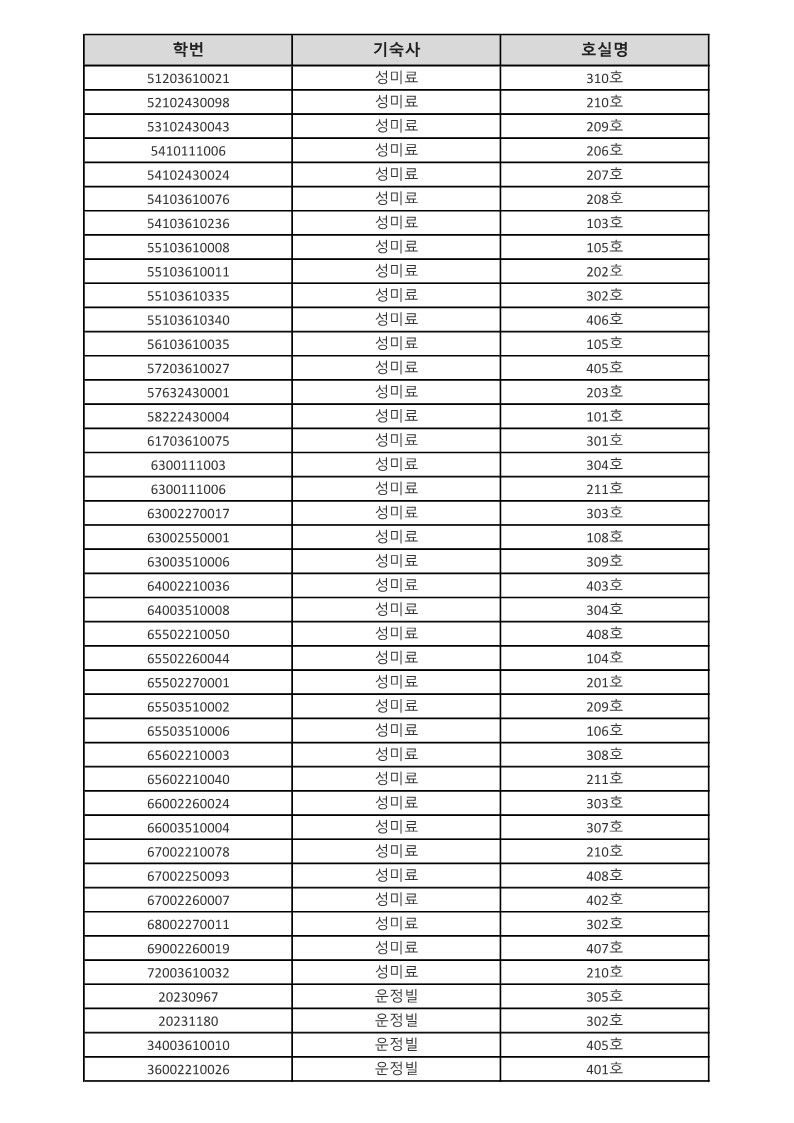 | 학번 | 기숙사 | 호실명 |
|---|---|---|
| 51203610021 | 성미료 | 310호 |
| 52102430098 | 성미료 | 210호 |
| 53102430043 | 성미료 | 209호 |
| 5410111006 | 성미료 | 206호 |
| 54102430024 | 성미료 | 207호 |
| 54103610076 | 성미료 | 208호 |
| 54103610236 | 성미료 | 103호 |
| 55103610008 | 성미료 | 105호 |
| 55103610011 | 성미료 | 202호 |
| 55103610335 | 성미료 | 302호 |
| 55103610340 | 성미료 | 406호 |
| 56103610035 | 성미료 | 105호 |
| 57203610027 | 성미료 | 405호 |
| 57632430001 | 성미료 | 203호 |
| 58222430004 | 성미료 | 101호 |
| 61703610075 | 성미료 | 301호 |
| 6300111003 | 성미료 | 304호 |
| 6300111006 | 성미료 | 211호 |
| 63002270017 | 성미료 | 303호 |
| 63002550001 | 성미료 | 108호 |
| 63003510006 | 성미료 | 309호 |
| 64002210036 | 성미료 | 403호 |
| 64003510008 | 성미료 | 304호 |
| 65502210050 | 성미료 | 408호 |
| 65502260044 | 성미료 | 104호 |
| 65502270001 | 성미료 | 201호 |
| 65503510002 | 성미료 | 209호 |
| 65503510006 | 성미료 | 106호 |
| 65602210003 | 성미료 | 308호 |
| 65602210040 | 성미료 | 211호 |
| 66002260024 | 성미료 | 303호 |
| 66003510004 | 성미료 | 307호 |
| 67002210078 | 성미료 | 210호 |
| 67002250093 | 성미료 | 408호 |
| 67002260007 | 성미료 | 402호 |
| 68002270011 | 성미료 | 302호 |
| 69002260019 | 성미료 | 407호 |
| 72003610032 | 성미료 | 210호 |
| 20230967 | 운정빌 | 305호 |
| 20231180 | 운정빌 | 302호 |
| 34003610010 | 운정빌 | 405호 |
| 36002210026 | 운정빌 | 401호 |